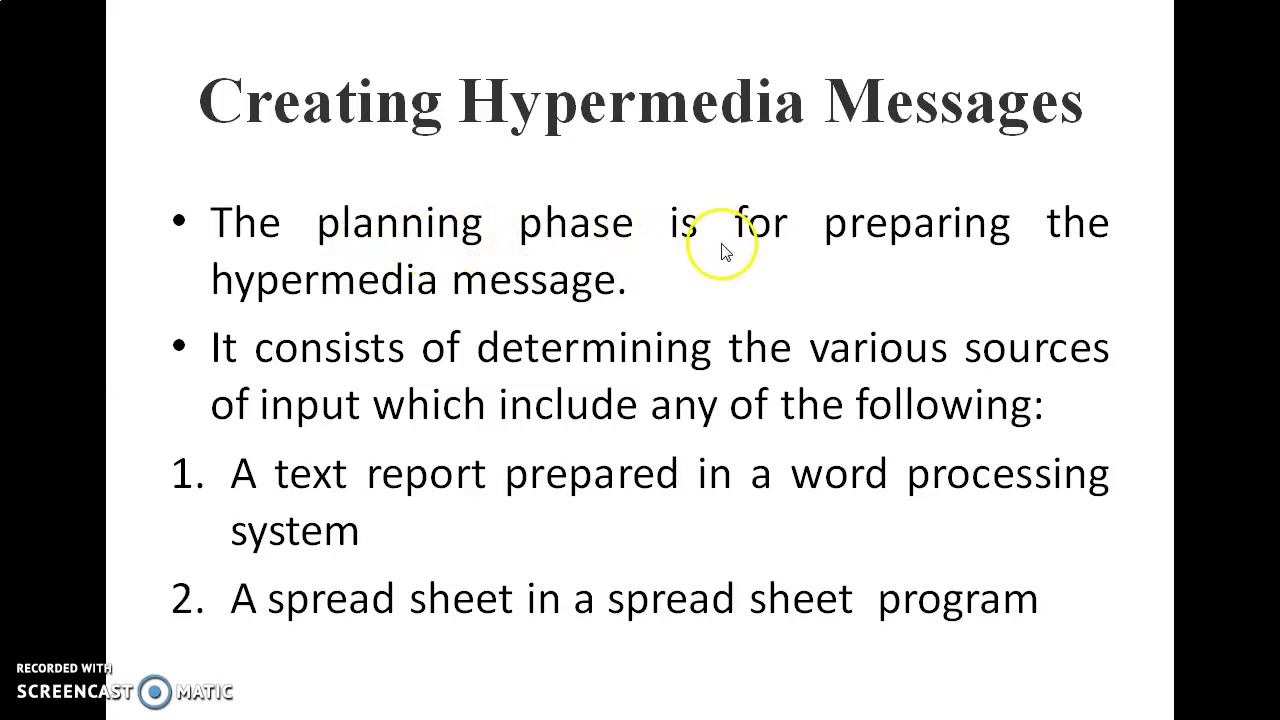 Creating Hypermedia Messages

• The planning phase is for preparing the hypermedia message.

• It consists of determining the various sources of input which include any of the following:

1. A text report prepared in a word processing system

2. A spread sheet in a spread sheet program

RECORDED WITH
SCREENCAST MATIC